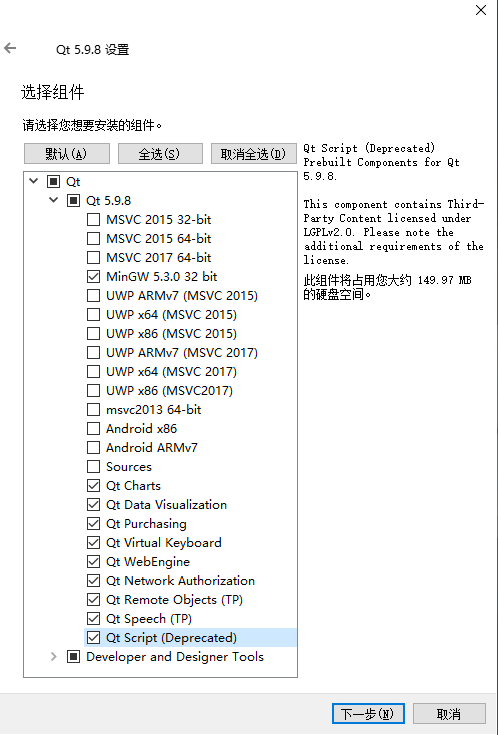 Qt 5.9.8 设置

选择组件

请选择您想要安装的组件。

默认(A) 全选(S) 取消全选(D)

Qt
Qt 5.9.8
MSVC 2015 32-bit
MSVC 2015 64-bit
MSVC 2017 64-bit
MinGW 5.3.0 32 bit
UWP ARMv7 (MSVC 2015)
UWP x64 (MSVC 2015)
UWP x86 (MSVC 2015)
UWP ARMv7 (MSVC 2017)
UWP x64 (MSVC 2017)
UWP x86 (MSVC2017)
msvc2013 64-bit
Android x86
Android ARMv7
Sources
Qt Charts
Qt Data Visualization
Qt Purchasing
Qt Virtual Keyboard
Qt WebEngine
Qt Network Authorization
Qt Remote Objects (TP)
Qt Speech (TP)
Qt Script (Deprecated)
Developer and Designer Tools

Qt Script (Deprecated) Prebuilt Components for Qt 5.9.8.

This component contains Third-Party Content licensed under LGPLv2.0. Please note the additional requirements of the license.

此组件将占用您大约 149.97 MB 的硬盘空间。

下一步(N) 取消